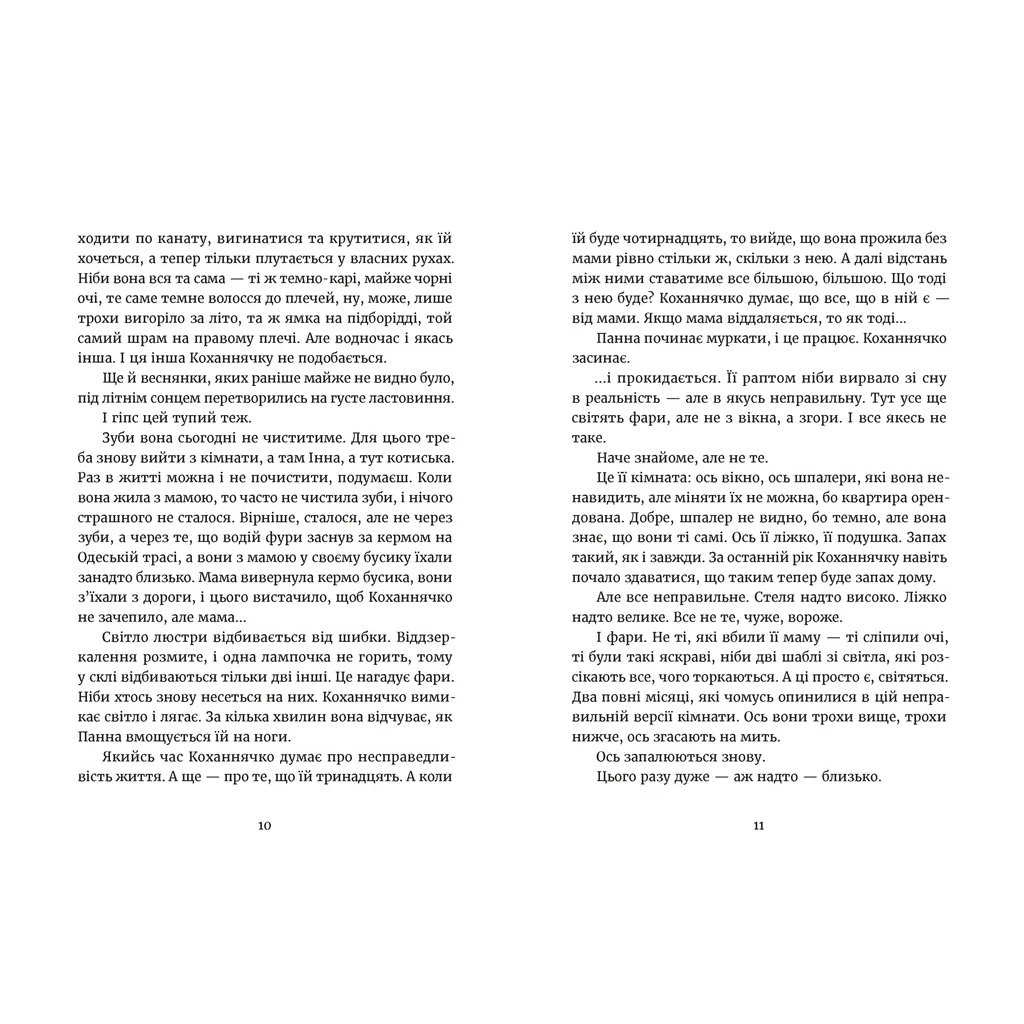 ходити по канату, вигинатися та крутитися, як їй хочеться, а тепер тільки плутається у власних рухах. Ніби вона вся та сама — ті ж темно-карі, майже чорні очі, те саме темне волосся до плечей, ну, може, лише трохи вигоріло за літо, та ж ямка на підборідді, той самий шрам на правому плечі. Але водночас і якась інша. І ця інша Коханнячку не подобається.

Ще й веснянки, яких раніше майже не видно було, під літнім сонцем перетворились на густе ластовиння.

І гіпс цей тупий теж.

Зуби вона сьогодні не чиститиме. Для цього треба знову вийти з кімнати, а там Інна, а тут котиська. Раз в житті можна і не почистити, подумаєш. Коли вона жила з мамою, то часто не чистила зуби, і нічого страшного не сталося. Вірніше, сталося, але не через зуби, а через те, що водій фури заснув за кермом на Одеській трасі, а вони з мамою у своєму бусику їхали занадто близько. Мама вивернула кермо бусика, вони з'їхали з дороги, і цього вистачило, щоб Коханнячко не зачепило, але мама...

Світло люстри відбивається від шибки. Віддзеркалення розмите, і одна лампочка не горить, тому у склі відбиваються тільки дві інші. Це нагадує фари. Ніби хтось знову несеться на них. Коханнячко вимикає світло і лягає. За кілька хвилин вона відчуває, як Панна вмощується їй на ноги.

Якийсь час Коханнячко думає про несправедливість життя. А ще — про те, що їй тринадцять. А коли

10

їй буде чотирнадцять, то вийде, що вона прожила без мами рівно стільки ж, скільки з нею. А далі відстань між ними ставатиме все більшою, більшою. Що тоді з нею буде? Коханнячко думає, що все, що в ній є — від мами. Якщо мама віддаляється, то як тоді...

Панна починає муркати, і це працює. Коханнячко засинає.

...і прокидається. Її раптом ніби вирвало зі сну в реальність — але в якусь неправильну. Тут усе ще світять фари, але не з вікна, а згори. І все якесь не таке.

Наче знайоме, але не те.

Це її кімната: ось вікно, ось шпалери, які вона ненавидить, але міняти їх не можна, бо квартира орендована. Добре, шпалер не видно, бо темно, але вона знає, що вони ті самі. Ось її ліжко, її подушка. Запах такий, як і завжди. За останній рік Коханнячку навіть почало здаватися, що таким тепер буде запах дому.

Але все неправильне. Стеля надто високо. Ліжко надто велике. Все не те, чуже, вороже.

І фари. Не ті, які вбили її маму — ті сліпили очі, ті були такі яскраві, ніби дві шаблі зі світла, які розсікають все, чого торкаються. А ці просто є, світяться. Два повні місяці, які чомусь опинилися в цій неправильній версії кімнати. Ось вони трохи вище, трохи нижче, ось згасають на мить.

Ось запалюються знову.

Цього разу дуже — аж надто — близько.

11